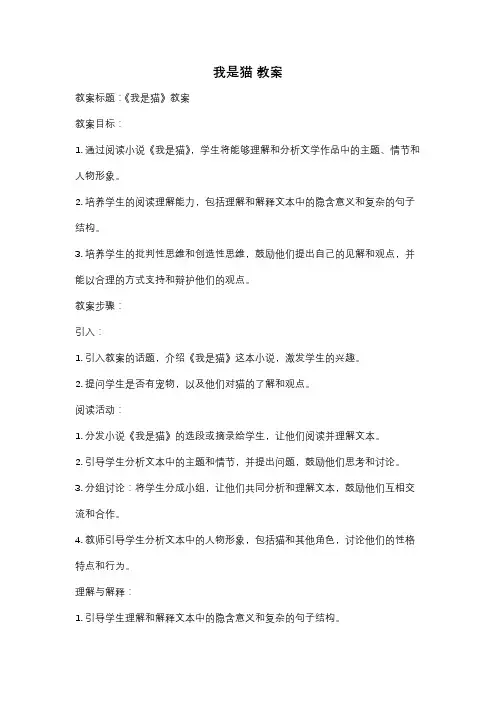 我是猫 教案

教案标题：《我是猫》教案

教案目标：

1. 通过阅读小说《我是猫》，学生将能够理解和分析文学作品中的主题、情节和人物形象。

2. 培养学生的阅读理解能力，包括理解和解释文本中的隐含意义和复杂的句子结构。

3. 培养学生的批判性思维和创造性思维，鼓励他们提出自己的见解和观点，并能以合理的方式支持和辩护他们的观点。

教案步骤：

引入：

1. 引入教案的话题，介绍《我是猫》这本小说，激发学生的兴趣。

2. 提问学生是否有宠物，以及他们对猫的了解和观点。

阅读活动：

1. 分发小说《我是猫》的选段或摘录给学生，让他们阅读并理解文本。

2. 引导学生分析文本中的主题和情节，并提出问题，鼓励他们思考和讨论。

3. 分组讨论：将学生分成小组，让他们共同分析和理解文本，鼓励他们互相交流和合作。

4. 教师引导学生分析文本中的人物形象，包括猫和其他角色，讨论他们的性格特点和行为。

理解与解释：

1. 引导学生理解和解释文本中的隐含意义和复杂的句子结构。